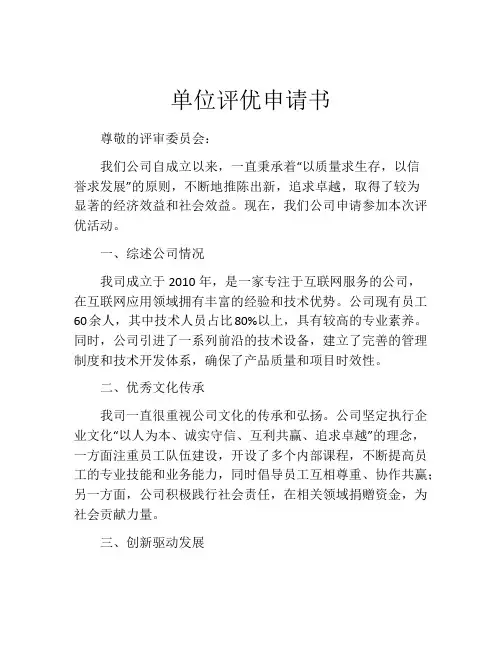 单位评优申请书

尊敬的评审委员会：

我们公司自成立以来，一直秉承着“以质量求生存，以信誉求发展”的原则，不断地推陈出新，追求卓越，取得了较为显著的经济效益和社会效益。现在，我们公司申请参加本次评优活动。

一、综述公司情况

我司成立于 2010 年，是一家专注于互联网服务的公司，在互联网应用领域拥有丰富的经验和技术优势。公司现有员工 60 余人，其中技术人员占比 80%以上，具有较高的专业素养。同时，公司引进了一系列前沿的技术设备，建立了完善的管理制度和技术开发体系，确保了产品质量和项目时效性。

二、优秀文化传承

我司一直很重视公司文化的传承和弘扬。公司坚定执行企业文化“以人为本、诚实守信、互利共赢、追求卓越”的理念，一方面注重员工队伍建设，开设了多个内部课程，不断提高员工的专业技能和业务能力，同时倡导员工互相尊重、协作共赢；另一方面，公司积极践行社会责任，在相关领域捐赠资金，为社会贡献力量。

三、创新驱动发展